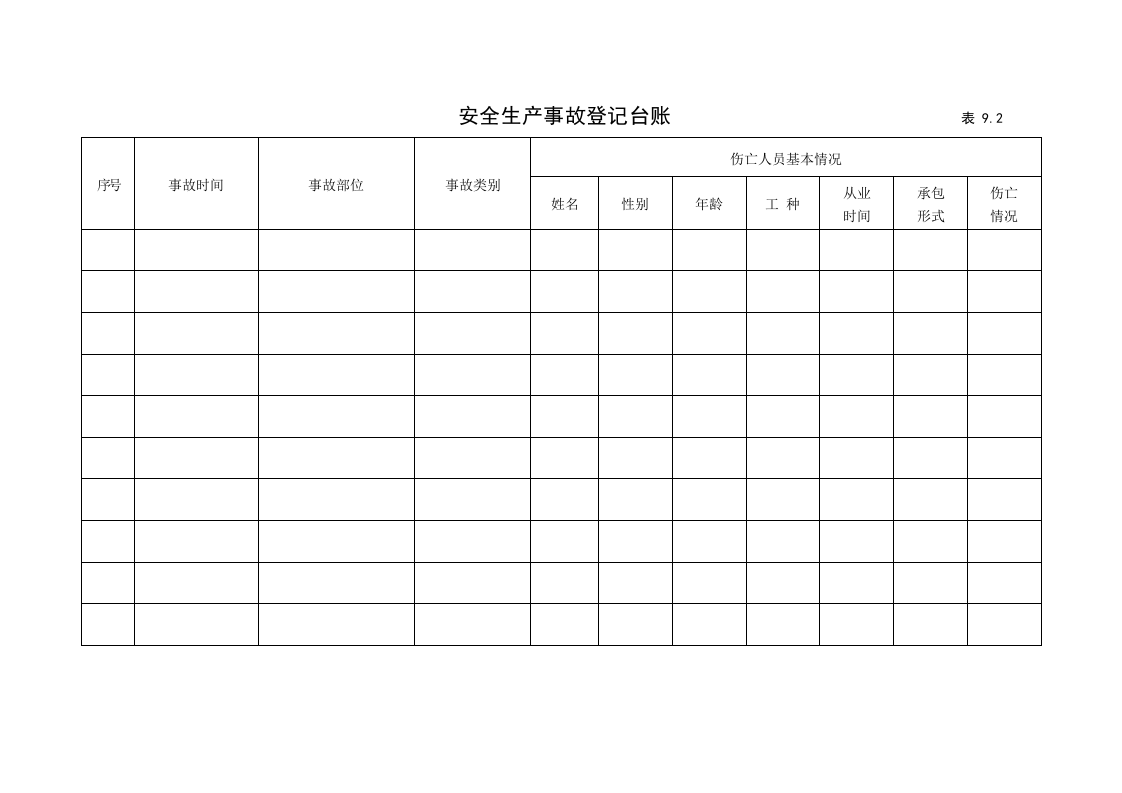 安全生产事故登记台账

表 9.2

| 序号 | 事故时间 | 事故部位 | 事故类别 | 伤亡人员基本情况 | | | | | | |
|---|---|---|---|---|---|---|---|---|---|---|
| | | | | 姓名 | 性别 | 年龄 | 工 种 | 从业时间 | 承包形式 | 伤亡情况 |
| | | | | | | | | | | |
| | | | | | | | | | | |
| | | | | | | | | | | |
| | | | | | | | | | | |
| | | | | | | | | | | |
| | | | | | | | | | | |
| | | | | | | | | | | |
| | | | | | | | | | | |
| | | | | | | | | | | |
| | | | | | | | | | | |